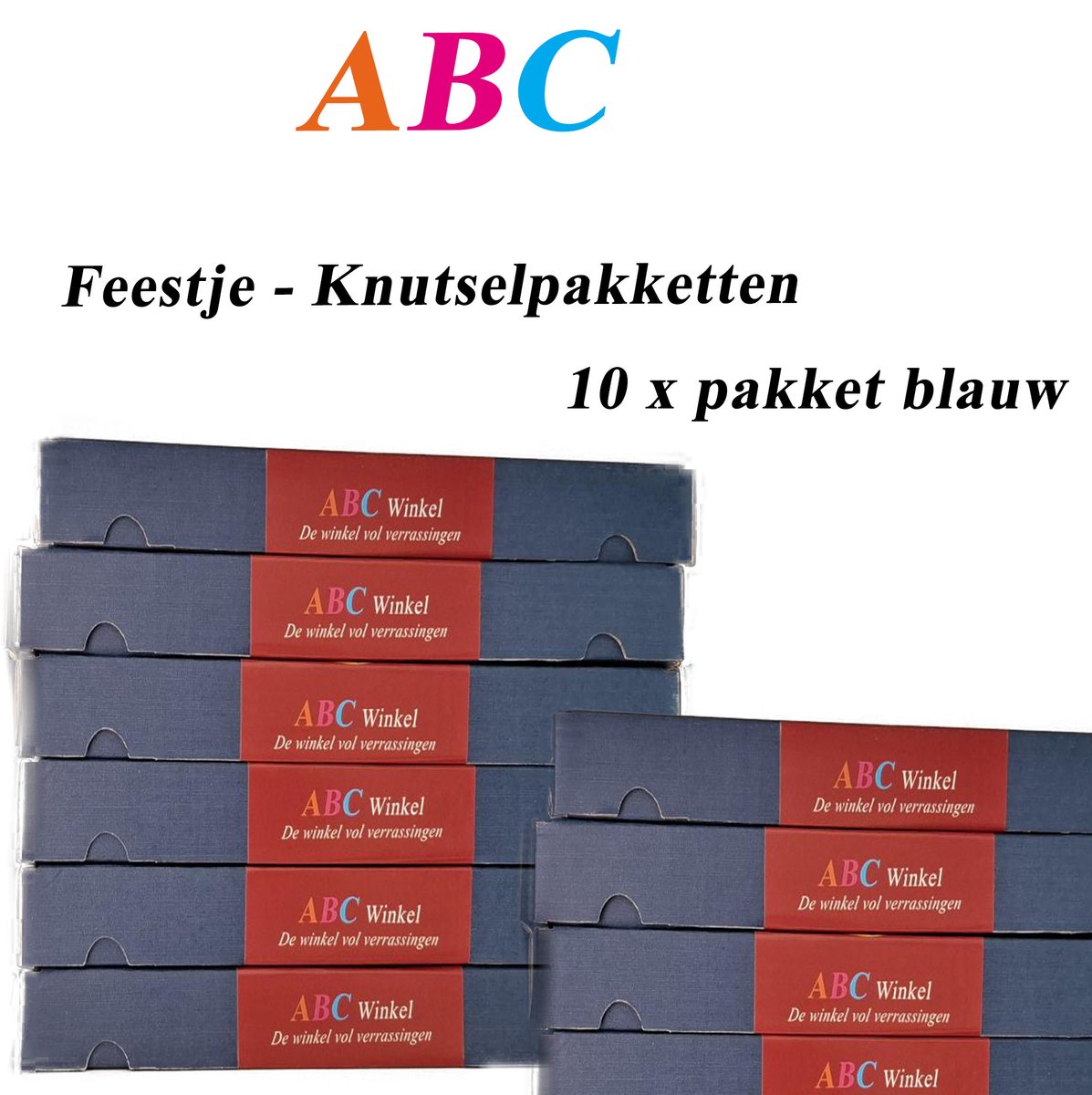 ABC

Feestje - Knutselpakketten

10 x pakket blauw

ABC Winkel
De winkel vol verrassingen

ABC Winkel
De winkel vol verrassingen

ABC Winkel
De winkel vol verrassingen

ABC Winkel
De winkel vol verrassingen

ABC Winkel
De winkel vol verrassingen

ABC Winkel
De winkel vol verrassingen

ABC Winkel
De winkel vol verrassingen

ABC Winkel
De winkel vol verrassingen

ABC Winkel
De winkel vol verrassingen

ABC Winkel